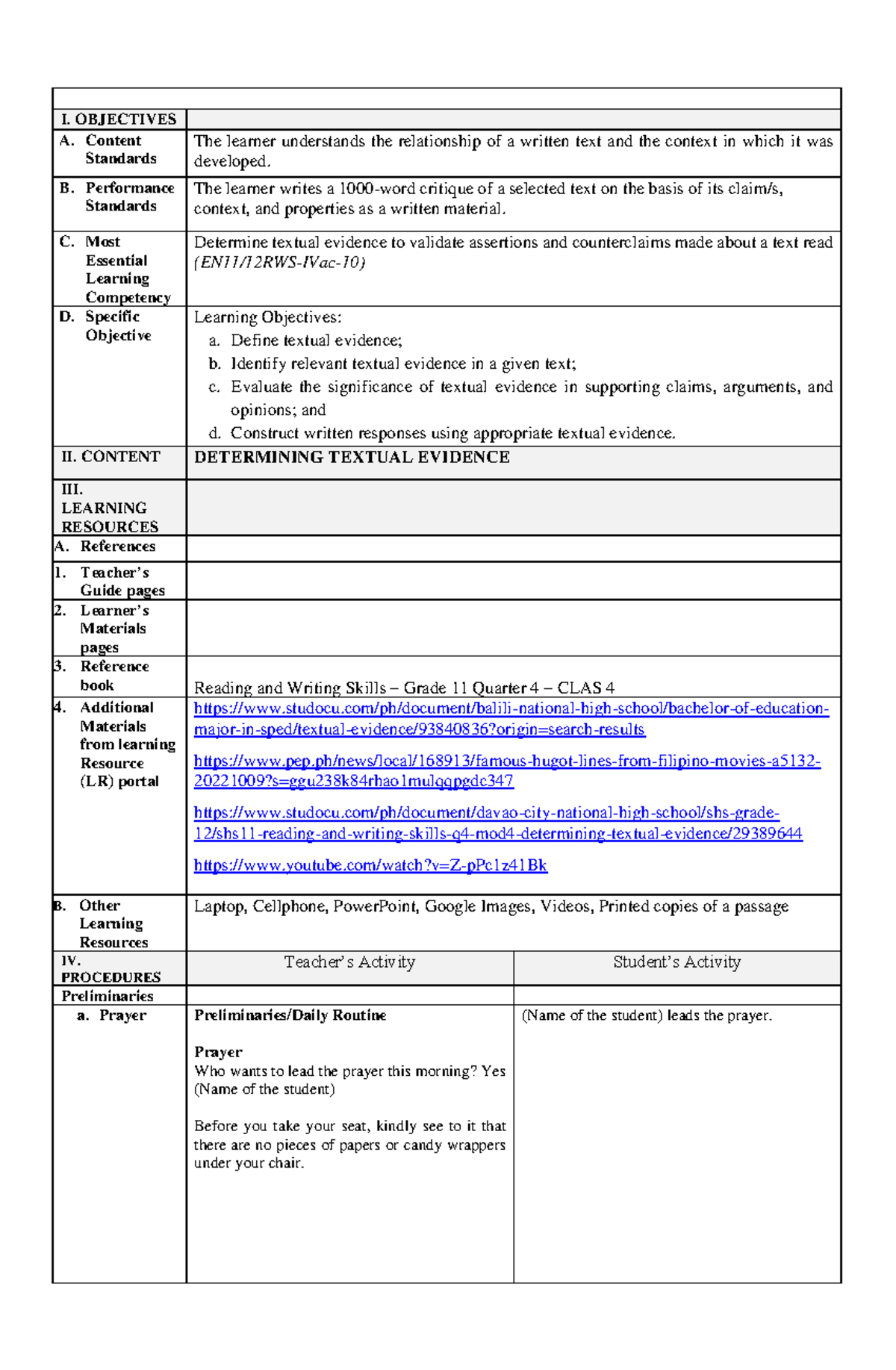 | I. OBJECTIVES | | |
|---|---|---|
| A. Content Standards | The learner understands the relationship of a written text and the context in which it was developed. | |
| B. Performance Standards | The learner writes a 1000-word critique of a selected text on the basis of its claim/s, context, and properties as a written material. | |
| C. Most Essential Learning Competency | Determine textual evidence to validate assertions and counterclaims made about a text read (EN11/12RWS-IVac-10) | |
| D. Specific Objective | Learning Objectives: a. Define textual evidence; b. Identify relevant textual evidence in a given text; c. Evaluate the significance of textual evidence in supporting claims, arguments, and opinions; and d. Construct written responses using appropriate textual evidence. | |
| II. CONTENT | DETERMINING TEXTUAL EVIDENCE | |
| III. LEARNING RESOURCES | | |
| A. References | | |
| 1. Teacher's Guide pages | | |
| 2. Learner's Materials pages | | |
| 3. Reference book | Reading and Writing Skills – Grade 11 Quarter 4 – CLAS 4 | |
| 4. Additional Materials from learning Resource (LR) portal | https://www.studocu.com/ph/document/balili-national-high-school/bachelor-of-education-major-in-sped/textual-evidence/93840836?origin=search-results https://www.pep.ph/news/local/168913/famous-hugot-lines-from-filipino-movies-a5132-20221009?s=ggu238k84rhao1mulqqpgdc347 https://www.studocu.com/ph/document/davao-city-national-high-school/shs-grade-12/shs11-reading-and-writing-skills-q4-mod4-determining-textual-evidence/29389644 https://www.youtube.com/watch?v=Z-pPc1z41Bk | |
| B. Other Learning Resources | Laptop, Cellphone, PowerPoint, Google Images, Videos, Printed copies of a passage | |
| IV. PROCEDURES | Teacher's Activity | Student's Activity |
| Preliminaries | | |
| a. Prayer | Preliminaries/Daily Routine Prayer Who wants to lead the prayer this morning? Yes (Name of the student) Before you take your seat, kindly see to it that there are no pieces of papers or candy wrappers under your chair. | (Name of the student) leads the prayer. |